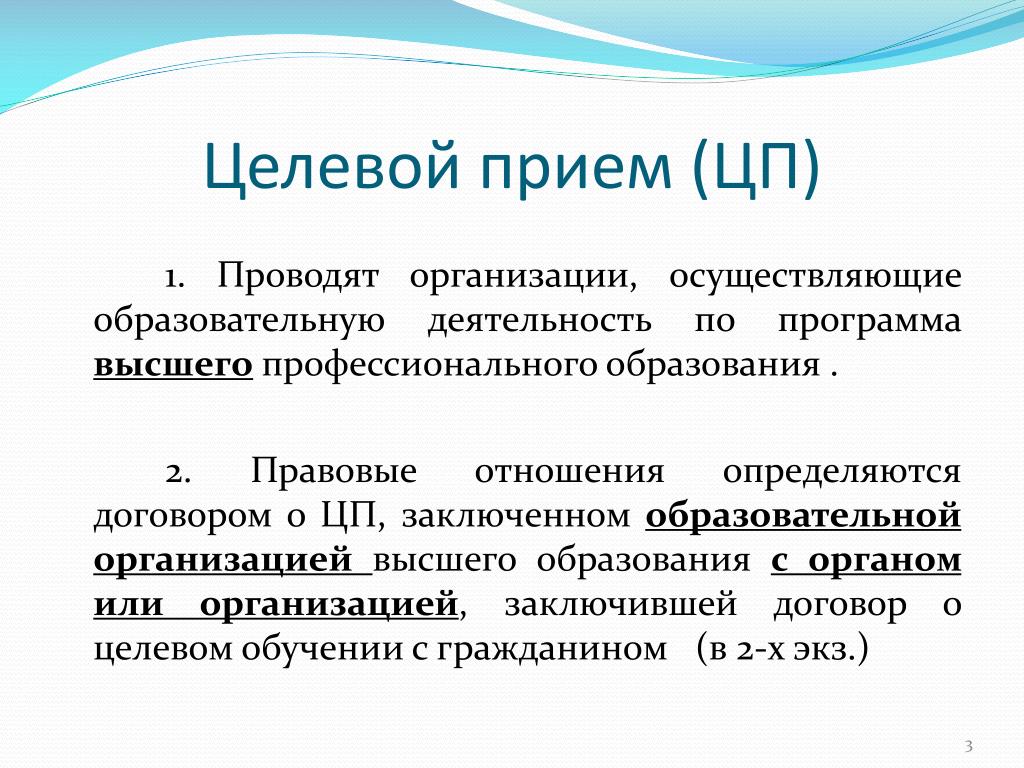 Целевой прием (ЦП)

1. Проводят организации, осуществляющие образовательную деятельность по программа высшего профессионального образования .

2. Правовые отношения определяются договором о ЦП, заключенном образовательной организацией высшего образования с органом или организацией, заключившей договор о целевом обучении с гражданином (в 2-х экз.)

3